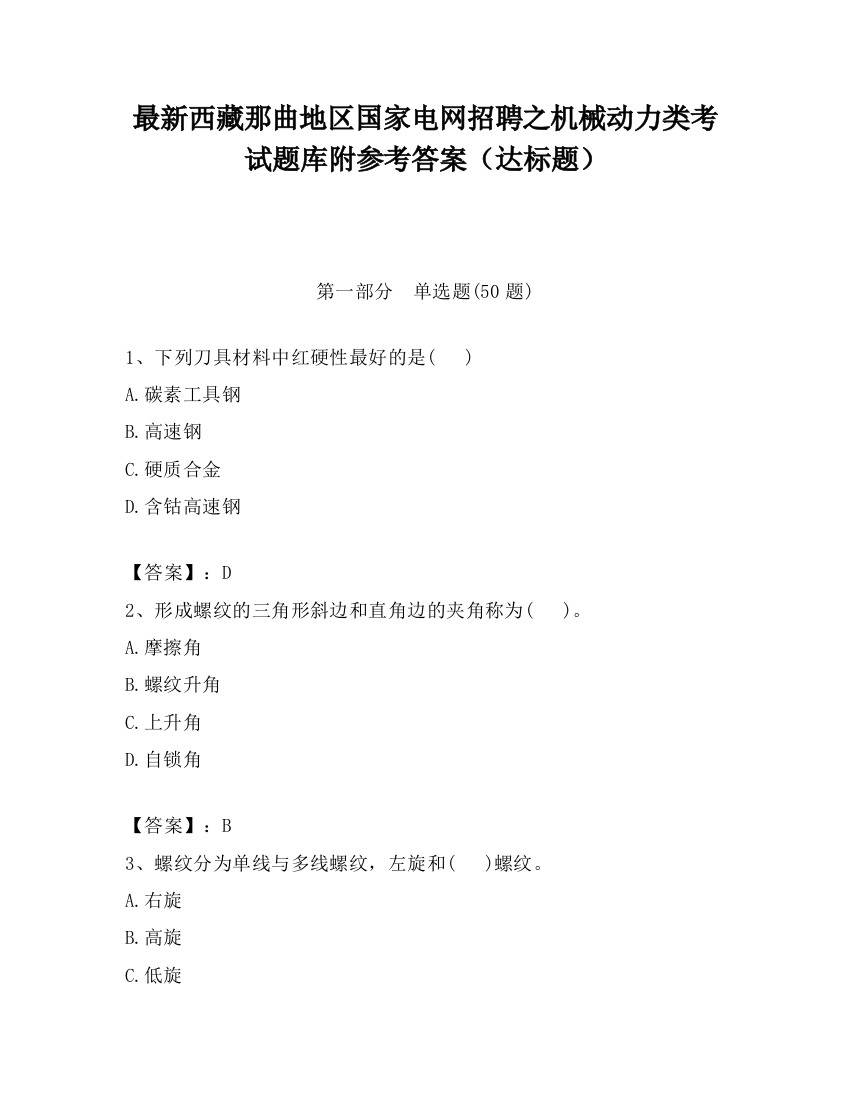 最新西藏那曲地区国家电网招聘之机械动力类考试题库附参考答案（达标题）

第一部分　单选题(50 题)

1、下列刀具材料中红硬性最好的是(　　)

A.碳素工具钢

B.高速钢

C.硬质合金

D.含钴高速钢

【答案】：D

2、形成螺纹的三角形斜边和直角边的夹角称为(　　)。

A.摩擦角

B.螺纹升角

C.上升角

D.自锁角

【答案】：B

3、螺纹分为单线与多线螺纹，左旋和(　　)螺纹。

A.右旋

B.高旋

C.低旋